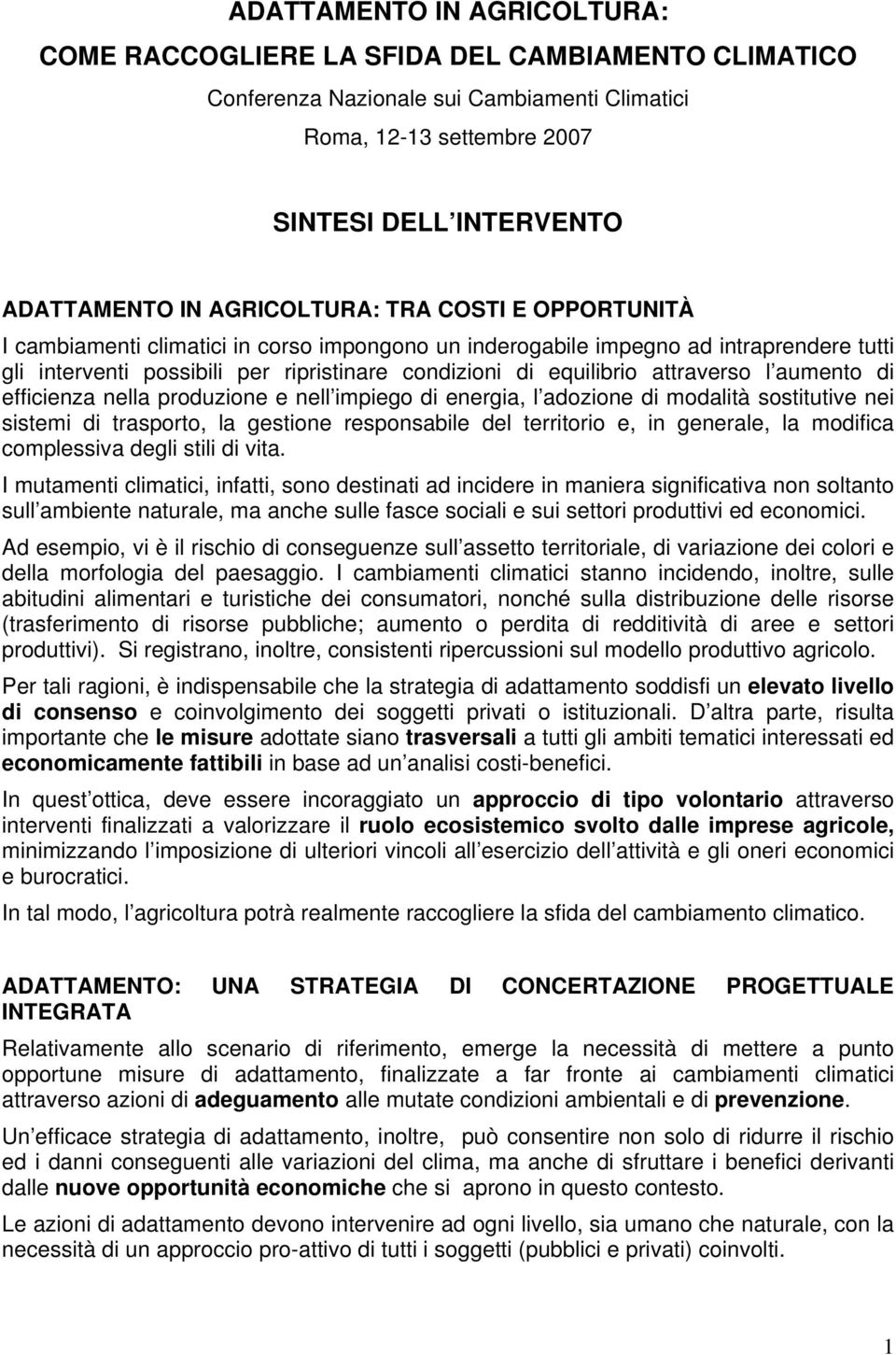 ADATTAMENTO IN AGRICOLTURA:
COME RACCOGLIERE LA SFIDA DEL CAMBIAMENTO CLIMATICO

Conferenza Nazionale sui Cambiamenti Climatici

Roma, 12-13 settembre 2007

SINTESI DELL INTERVENTO

ADATTAMENTO IN AGRICOLTURA: TRA COSTI E OPPORTUNITÀ

I cambiamenti climatici in corso impongono un inderogabile impegno ad intraprendere tutti gli interventi possibili per ripristinare condizioni di equilibrio attraverso l aumento di efficienza nella produzione e nell impiego di energia, l adozione di modalità sostitutive nei sistemi di trasporto, la gestione responsabile del territorio e, in generale, la modifica complessiva degli stili di vita.

I mutamenti climatici, infatti, sono destinati ad incidere in maniera significativa non soltanto sull ambiente naturale, ma anche sulle fasce sociali e sui settori produttivi ed economici.

Ad esempio, vi è il rischio di conseguenze sull assetto territoriale, di variazione dei colori e della morfologia del paesaggio. I cambiamenti climatici stanno incidendo, inoltre, sulle abitudini alimentari e turistiche dei consumatori, nonché sulla distribuzione delle risorse (trasferimento di risorse pubbliche; aumento o perdita di redditività di aree e settori produttivi). Si registrano, inoltre, consistenti ripercussioni sul modello produttivo agricolo.

Per tali ragioni, è indispensabile che la strategia di adattamento soddisfi un elevato livello di consenso e coinvolgimento dei soggetti privati o istituzionali. D altra parte, risulta importante che le misure adottate siano trasversali a tutti gli ambiti tematici interessati ed economicamente fattibili in base ad un analisi costi-benefici.

In quest ottica, deve essere incoraggiato un approccio di tipo volontario attraverso interventi finalizzati a valorizzare il ruolo ecosistemico svolto dalle imprese agricole, minimizzando l imposizione di ulteriori vincoli all esercizio dell attività e gli oneri economici e burocratici.

In tal modo, l agricoltura potrà realmente raccogliere la sfida del cambiamento climatico.

ADATTAMENTO: UNA STRATEGIA DI CONCERTAZIONE PROGETTUALE INTEGRATA

Relativamente allo scenario di riferimento, emerge la necessità di mettere a punto opportune misure di adattamento, finalizzate a far fronte ai cambiamenti climatici attraverso azioni di adeguamento alle mutate condizioni ambientali e di prevenzione.

Un efficace strategia di adattamento, inoltre, può consentire non solo di ridurre il rischio ed i danni conseguenti alle variazioni del clima, ma anche di sfruttare i benefici derivanti dalle nuove opportunità economiche che si aprono in questo contesto.

Le azioni di adattamento devono intervenire ad ogni livello, sia umano che naturale, con la necessità di un approccio pro-attivo di tutti i soggetti (pubblici e privati) coinvolti.

1